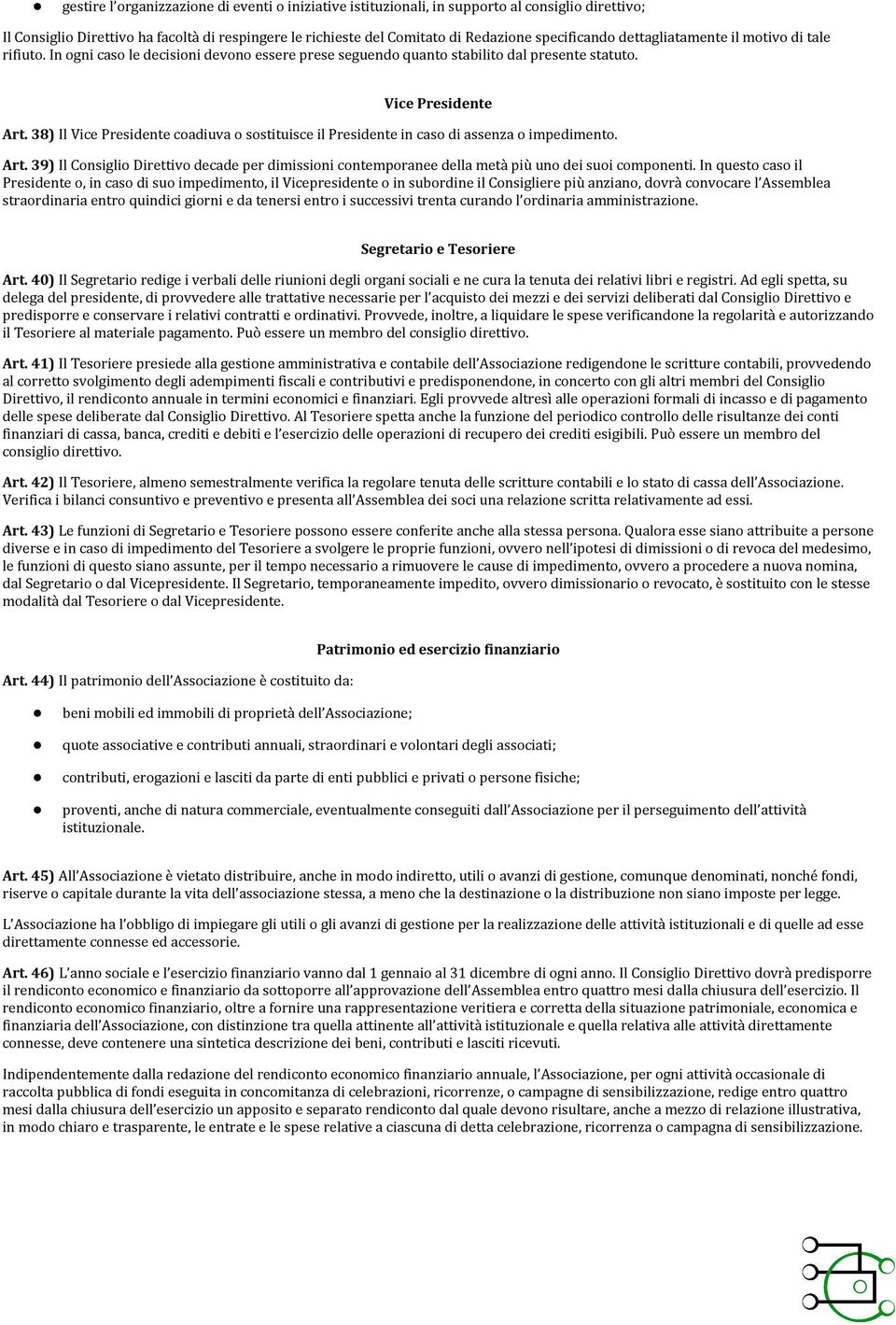 ● gestire l'organizzazione di eventi o iniziative istituzionali, in supporto al consiglio direttivo;

Il Consiglio Direttivo ha facoltà di respingere le richieste del Comitato di Redazione specificando dettagliatamente il motivo di tale rifiuto. In ogni caso le decisioni devono essere prese seguendo quanto stabilito dal presente statuto.

Vice Presidente

Art. 38) Il Vice Presidente coadiuva o sostituisce il Presidente in caso di assenza o impedimento.

Art. 39) Il Consiglio Direttivo decade per dimissioni contemporanee della metà più uno dei suoi componenti. In questo caso il Presidente o, in caso di suo impedimento, il Vicepresidente o in subordine il Consigliere più anziano, dovrà convocare l'Assemblea straordinaria entro quindici giorni e da tenersi entro i successivi trenta curando l'ordinaria amministrazione.

Segretario e Tesoriere

Art. 40) Il Segretario redige i verbali delle riunioni degli organi sociali e ne cura la tenuta dei relativi libri e registri. Ad egli spetta, su delega del presidente, di provvedere alle trattative necessarie per l'acquisto dei mezzi e dei servizi deliberati dal Consiglio Direttivo e predisporre e conservare i relativi contratti e ordinativi. Provvede, inoltre, a liquidare le spese verificandone la regolarità e autorizzando il Tesoriere al materiale pagamento. Può essere un membro del consiglio direttivo.

Art. 41) Il Tesoriere presiede alla gestione amministrativa e contabile dell'Associazione redigendone le scritture contabili, provvedendo al corretto svolgimento degli adempimenti fiscali e contributivi e predisponendone, in concerto con gli altri membri del Consiglio Direttivo, il rendiconto annuale in termini economici e finanziari. Egli provvede altresì alle operazioni formali di incasso e di pagamento delle spese deliberate dal Consiglio Direttivo. Al Tesoriere spetta anche la funzione del periodico controllo delle risultanze dei conti finanziari di cassa, banca, crediti e debiti e l'esercizio delle operazioni di recupero dei crediti esigibili. Può essere un membro del consiglio direttivo.

Art. 42) Il Tesoriere, almeno semestralmente verifica la regolare tenuta delle scritture contabili e lo stato di cassa dell'Associazione. Verifica i bilanci consuntivo e preventivo e presenta all'Assemblea dei soci una relazione scritta relativamente ad essi.

Art. 43) Le funzioni di Segretario e Tesoriere possono essere conferite anche alla stessa persona. Qualora esse siano attribuite a persone diverse e in caso di impedimento del Tesoriere a svolgere le proprie funzioni, ovvero nell'ipotesi di dimissioni o di revoca del medesimo, le funzioni di questo siano assunte, per il tempo necessario a rimuovere le cause di impedimento, ovvero a procedere a nuova nomina, dal Segretario o dal Vicepresidente. Il Segretario, temporaneamente impedito, ovvero dimissionario o revocato, è sostituito con le stesse modalità dal Tesoriere o dal Vicepresidente.

Patrimonio ed esercizio finanziario

Art. 44) Il patrimonio dell'Associazione è costituito da:

● beni mobili ed immobili di proprietà dell'Associazione;

● quote associative e contributi annuali, straordinari e volontari degli associati;

● contributi, erogazioni e lasciti da parte di enti pubblici e privati o persone fisiche;

● proventi, anche di natura commerciale, eventualmente conseguiti dall'Associazione per il perseguimento dell'attività istituzionale.

Art. 45) All'Associazione è vietato distribuire, anche in modo indiretto, utili o avanzi di gestione, comunque denominati, nonché fondi, riserve o capitale durante la vita dell'associazione stessa, a meno che la destinazione o la distribuzione non siano imposte per legge.

L'Associazione ha l'obbligo di impiegare gli utili o gli avanzi di gestione per la realizzazione delle attività istituzionali e di quelle ad esse direttamente connesse ed accessorie.

Art. 46) L'anno sociale e l'esercizio finanziario vanno dal 1 gennaio al 31 dicembre di ogni anno. Il Consiglio Direttivo dovrà predisporre il rendiconto economico e finanziario da sottoporre all'approvazione dell'Assemblea entro quattro mesi dalla chiusura dell'esercizio. Il rendiconto economico finanziario, oltre a fornire una rappresentazione veritiera e corretta della situazione patrimoniale, economica e finanziaria dell'Associazione, con distinzione tra quella attinente all'attività istituzionale e quella relativa alle attività direttamente connesse, deve contenere una sintetica descrizione dei beni, contributi e lasciti ricevuti.

Indipendentemente dalla redazione del rendiconto economico finanziario annuale, l'Associazione, per ogni attività occasionale di raccolta pubblica di fondi eseguita in concomitanza di celebrazioni, ricorrenze, o campagne di sensibilizzazione, redige entro quattro mesi dalla chiusura dell'esercizio un apposito e separato rendiconto dal quale devono risultare, anche a mezzo di relazione illustrativa, in modo chiaro e trasparente, le entrate e le spese relative a ciascuna di detta celebrazione, ricorrenza o campagna di sensibilizzazione.